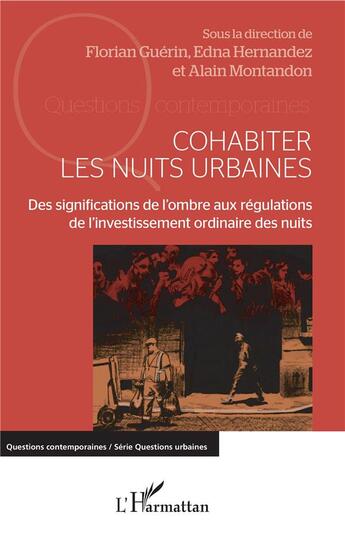 Sous la direction de
Florian Guérin, Edna Hernandez
et Alain Montandon

Questions contemporaines

COHABITER
LES NUITS URBAINES

Des significations de l'ombre aux régulations de l'investissement ordinaire des nuits

Questions contemporaines / Série Questions urbaines

L'Harmattan